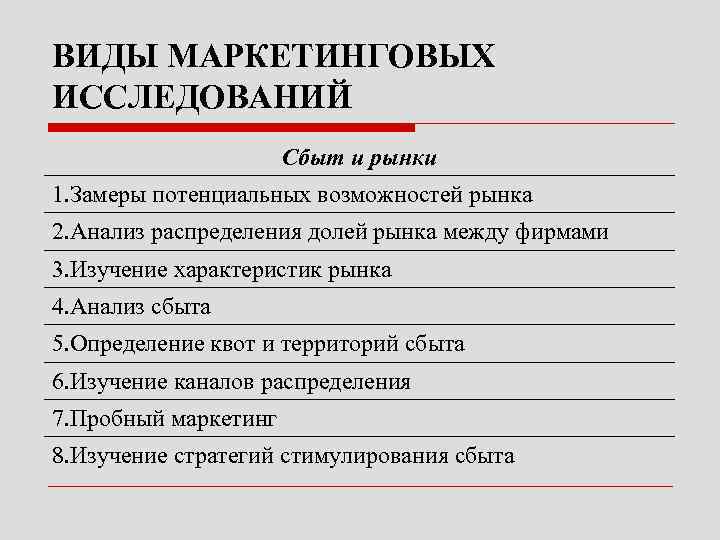 ВИДЫ МАРКЕТИНГОВЫХ ИССЛЕДОВАНИЙ

| Сбыт и рынки |
|---|
| 1.Замеры потенциальных возможностей рынка |
| 2.Анализ распределения долей рынка между фирмами |
| 3.Изучение характеристик рынка |
| 4.Анализ сбыта |
| 5.Определение квот и территорий сбыта |
| 6.Изучение каналов распределения |
| 7.Пробный маркетинг |
| 8.Изучение стратегий стимулирования сбыта |